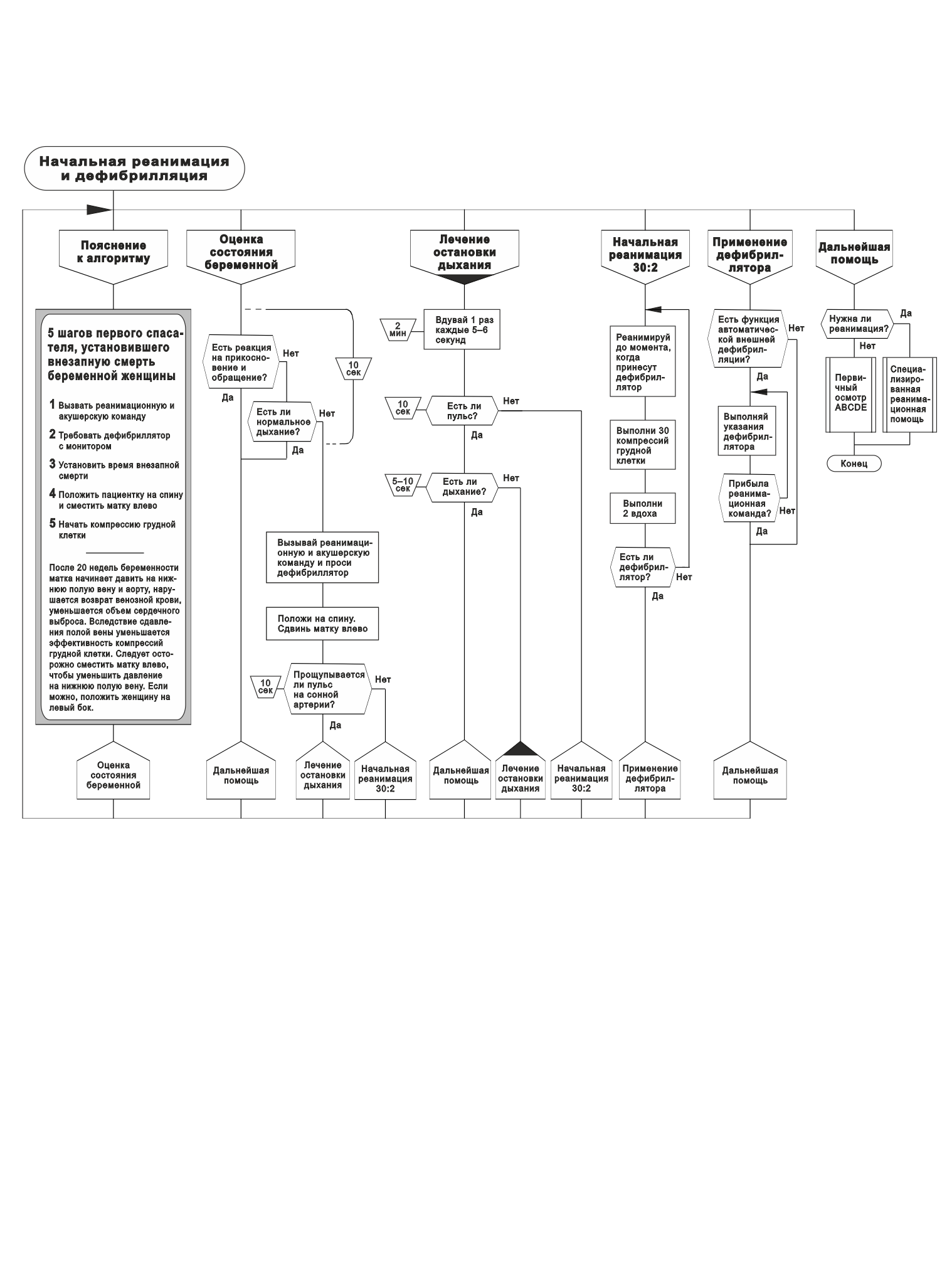 Начальная реанимация и дефибрилляция

Пояснение к алгоритму

5 шагов первого спасателя, установившего внезапную смерть беременной женщины

1 Вызвать реанимационную и акушерскую команду

2 Требовать дефибриллятор с монитором

3 Установить время внезапной смерти

4 Положить пациентку на спину и сместить матку влево

5 Начать компрессию грудной клетки

После 20 недель беременности матка начинает давить на нижнюю полую вену и аорту, нарушается возврат венозной крови, уменьшается объем сердечного выброса. Вследствие сдавления полой вены уменьшается эффективность компрессий грудной клетки. Следует осторожно сместить матку влево, чтобы уменьшить давление на нижнюю полую вену. Если можно, положить женщину на левый бок.

Оценка состояния беременной

Оценка состояния беременной

Есть реакция на прикосновение и обращение?

Нет

Да

10 сек

Есть ли нормальное дыхание?

Нет

Да

Вызывай реанимационную и акушерскую команду и проси дефибриллятор

Положи на спину. Сдвинь матку влево

10 сек

Прощупывается ли пульс на сонной артерии?

Нет

Да

Дальнейшая помощь

Лечение остановки дыхания

Начальная реанимация 30:2

Лечение остановки дыхания

2 мин

Вдувай 1 раз каждые 5–6 секунд

10 сек

Есть ли пульс?

Нет

Да

5–10 сек

Есть ли дыхание?

Нет

Да

Дальнейшая помощь

Лечение остановки дыхания

Начальная реанимация 30:2

Начальная реанимация 30:2

Реанимируй до момента, когда принесут дефибриллятор

Выполни 30 компрессий грудной клетки

Выполни 2 вдоха

Есть ли дефибриллятор?

Нет

Да

Применение дефибриллятора

Применение дефибриллятора

Есть функция автоматической внешней дефибрилляции?

Нет

Да

Выполняй указания дефибриллятора

Прибыла реанимационная команда?

Нет

Да

Дальнейшая помощь

Дальнейшая помощь

Нужна ли реанимация?

Да

Нет

Первичный осмотр ABCDE

Специализированная реанимационная помощь

Конец